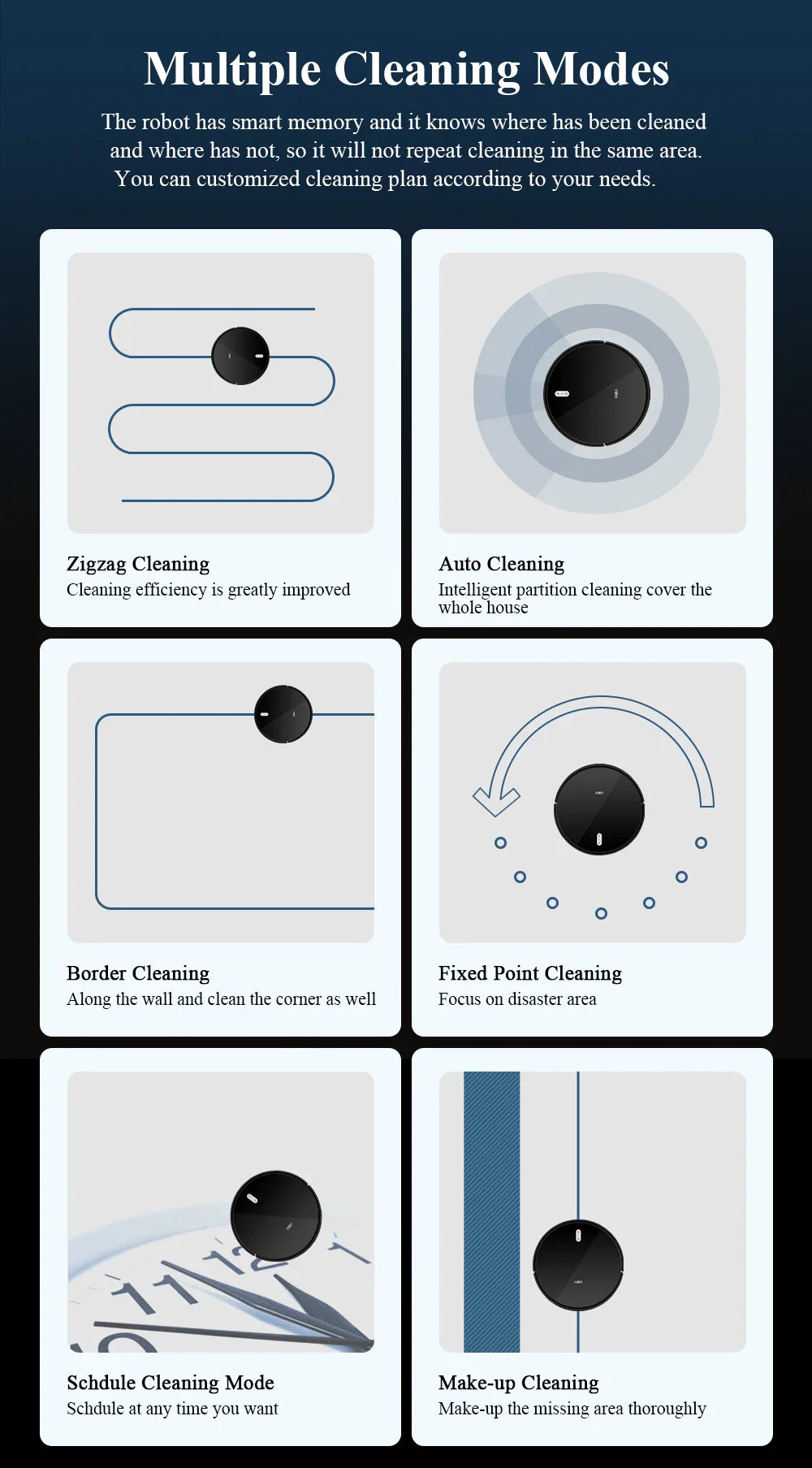 Multiple Cleaning Modes

The robot has smart memory and it knows where has been cleaned and where has not, so it will not repeat cleaning in the same area. You can customized cleaning plan according to your needs.

Zigzag Cleaning
Cleaning efficiency is greatly improved

Auto Cleaning
Intelligent partition cleaning cover the whole house

Border Cleaning
Along the wall and clean the corner as well

Fixed Point Cleaning
Focus on disaster area

11 12 1

Schdule Cleaning Mode
Schdule at any time you want

Make-up Cleaning
Make-up the missing area thoroughly